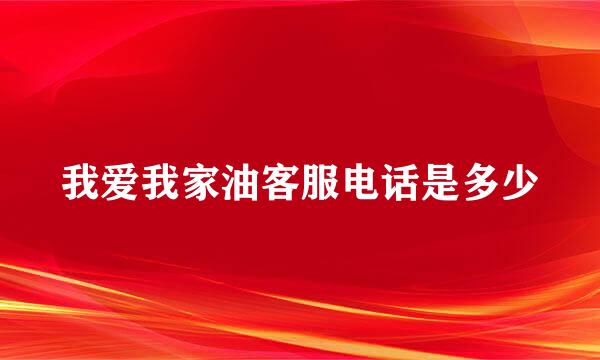 我爱我家油客服电话是多少